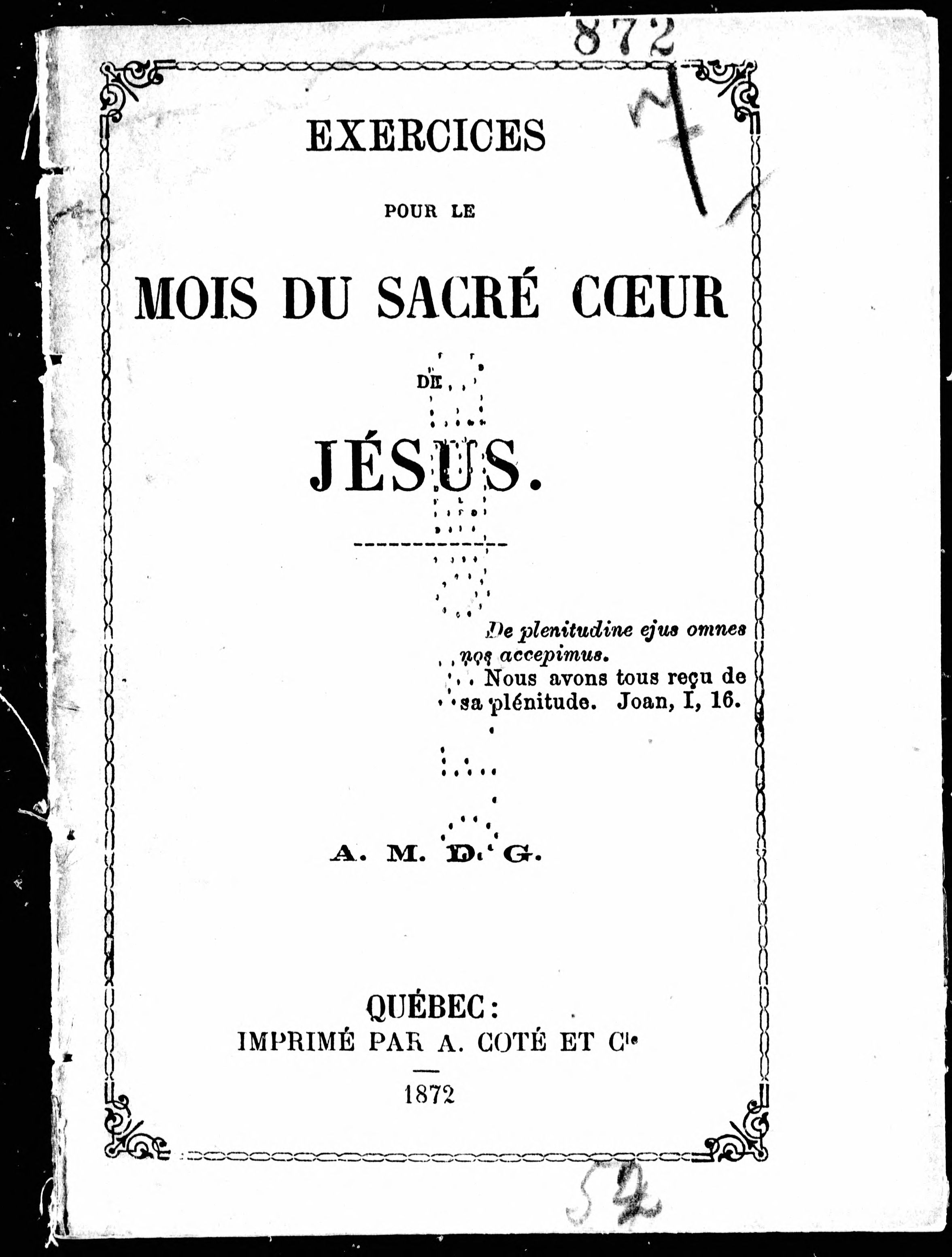 872

EXERCICES

POUR LE

MOIS DU SACRÉ CŒUR

DE

JÉSUS.

De plenitudine ejus omnes nos accepimus.

Nous avons tous reçu de sa plénitude. Joan, I, 16.

A. M. D. G.

QUÉBEC:
IMPRIMÉ PAR A. COTÉ ET Cie

1872

52